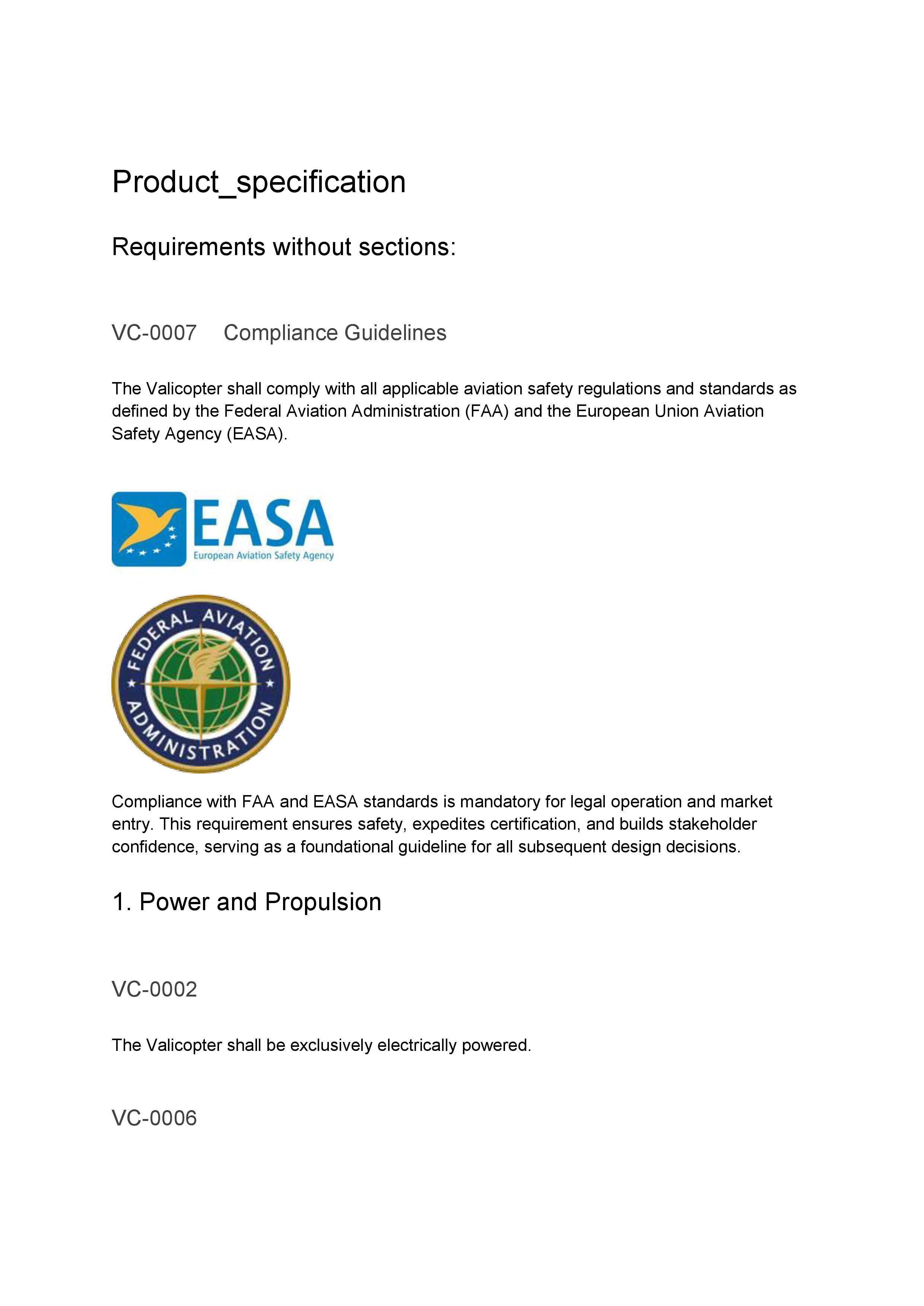 Product_specification

Requirements without sections:

VC-0007 Compliance Guidelines

The Valicopter shall comply with all applicable aviation safety regulations and standards as defined by the Federal Aviation Administration (FAA) and the European Union Aviation Safety Agency (EASA).

EASA
European Aviation Safety Agency

FEDERAL AVIATION ADMINISTRATION

Compliance with FAA and EASA standards is mandatory for legal operation and market entry. This requirement ensures safety, expedites certification, and builds stakeholder confidence, serving as a foundational guideline for all subsequent design decisions.

1. Power and Propulsion

VC-0002

The Valicopter shall be exclusively electrically powered.

VC-0006